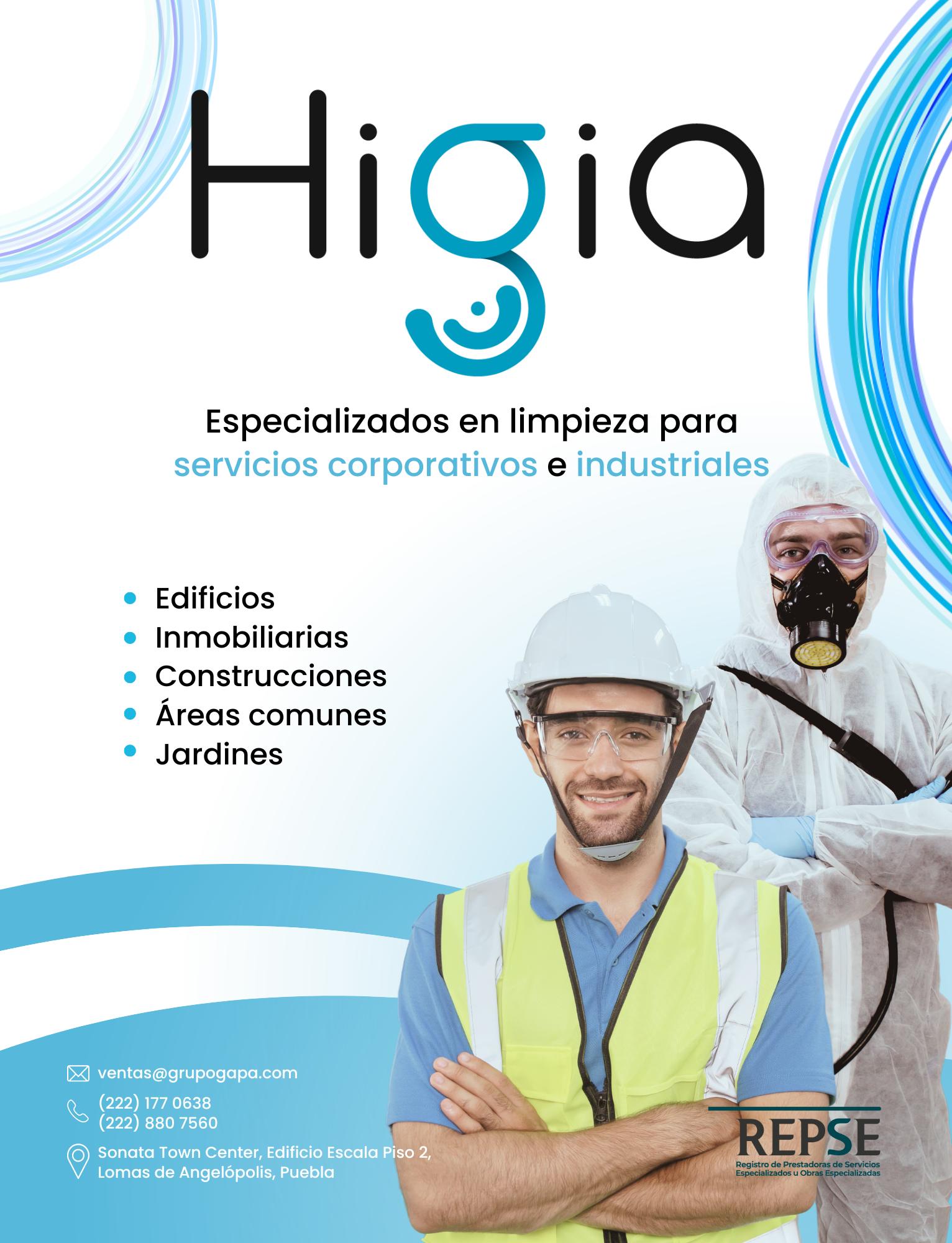 Higia

Especializados en limpieza para servicios corporativos e industriales

• Edificios
• Inmobiliarias
• Construcciones
• Áreas comunes
• Jardines

ventas@grupogapa.com

(222) 177 0638
(222) 880 7560

Sonata Town Center, Edificio Escala Piso 2,
Lomas de Angelópolis, Puebla

REPSE
Registro de Prestadoras de Servicios Especializados u Obras Especializadas